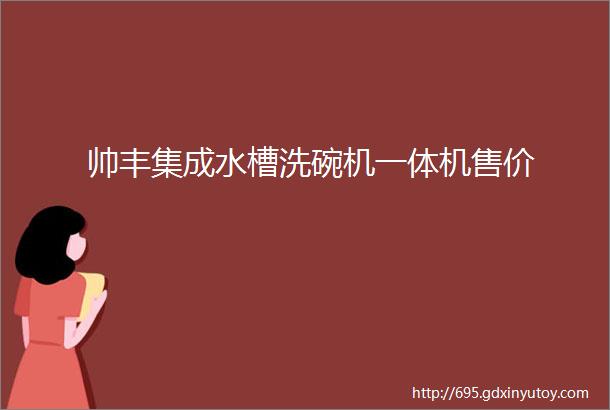 帅丰集成水槽洗碗机一体机售价

http://695.gdxinyutoy.com